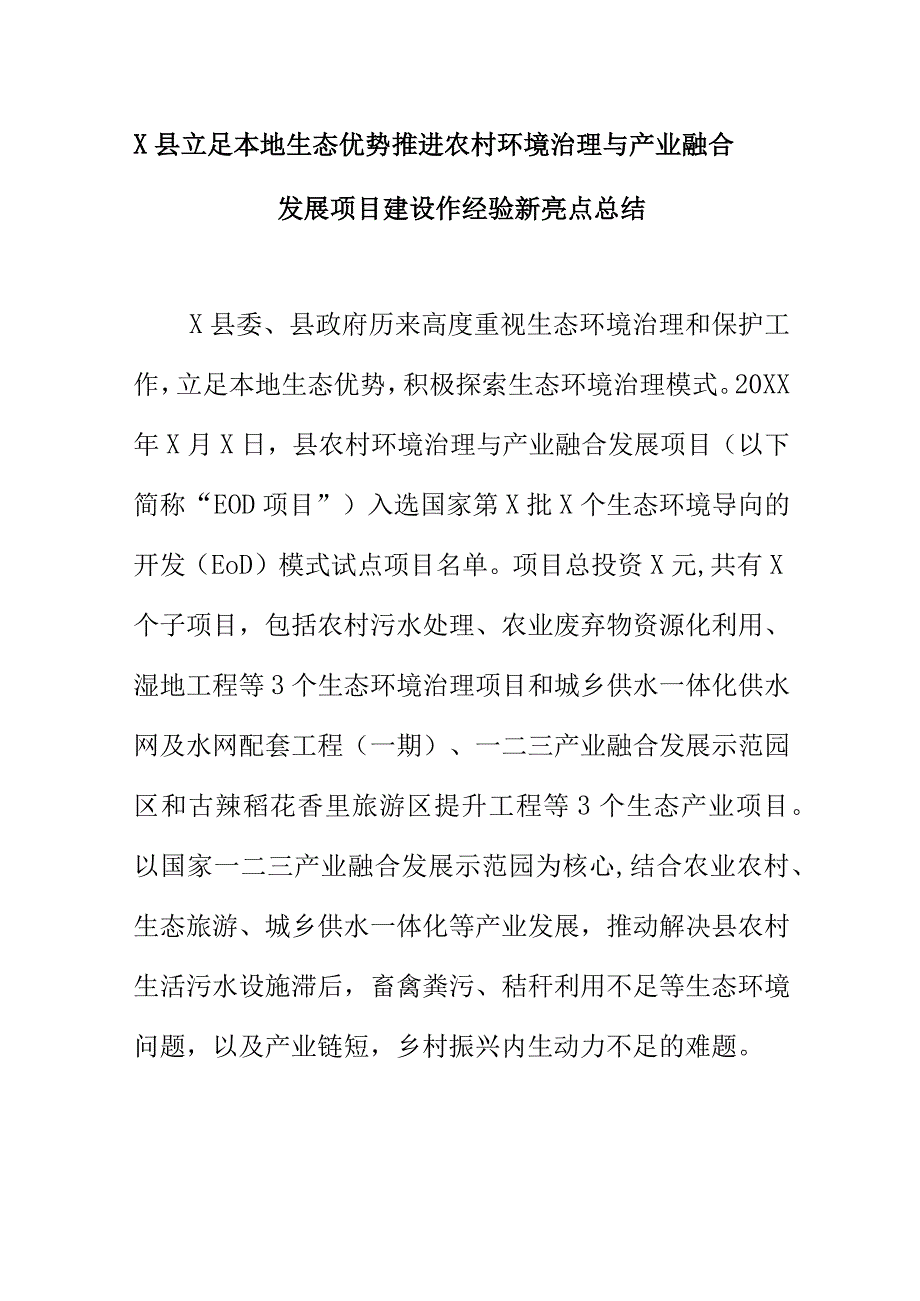 X县立足本地生态优势推进农村环境治理与产业融合发展项目建设作经验新亮点总结

X县委、县政府历来高度重视生态环境治理和保护工作，立足本地生态优势，积极探索生态环境治理模式。20XX年X月X日，县农村环境治理与产业融合发展项目（以下简称“EOD项目”）入选国家第X批X个生态环境导向的开发（EoD）模式试点项目名单。项目总投资X元,共有X个子项目，包括农村污水处理、农业废弃物资源化利用、湿地工程等3个生态环境治理项目和城乡供水一体化供水网及水网配套工程（一期）、一二三产业融合发展示范园区和古辣稻花香里旅游区提升工程等3个生态产业项目。以国家一二三产业融合发展示范园为核心,结合农业农村、生态旅游、城乡供水一体化等产业发展，推动解决县农村生活污水设施滞后，畜禽粪污、秸秆利用不足等生态环境问题，以及产业链短，乡村振兴内生动力不足的难题。